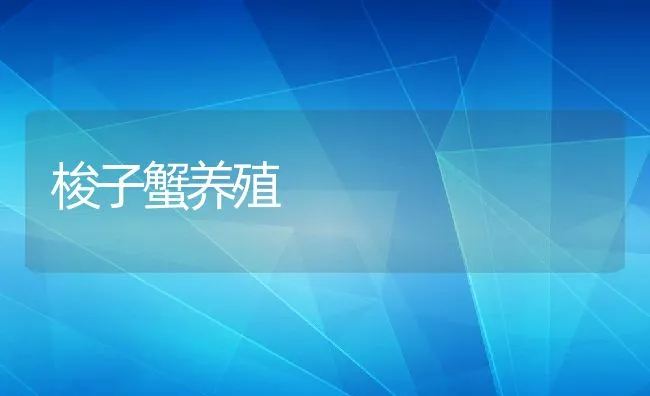 梭子蟹养殖